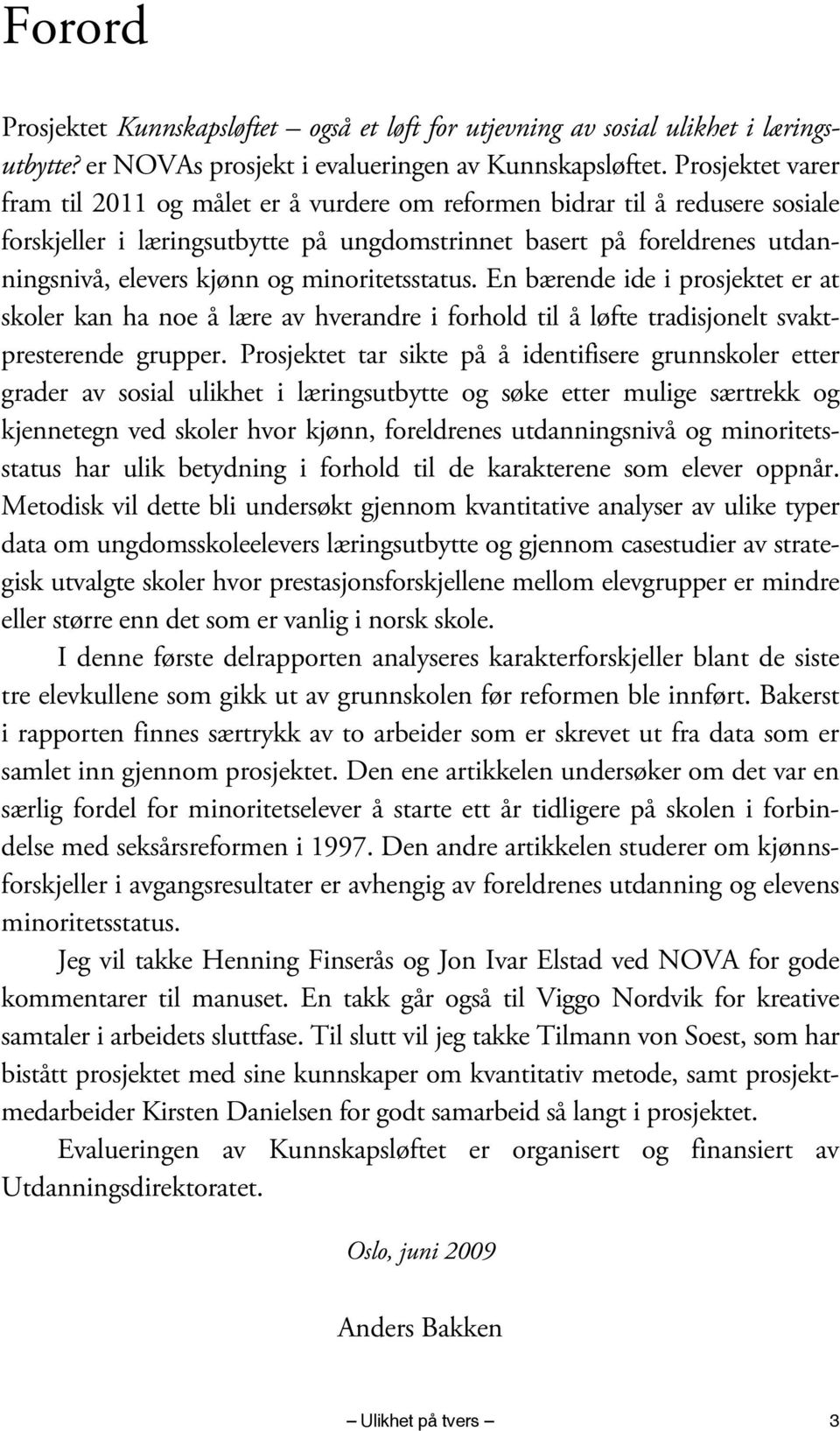 Forord

Prosjektet Kunnskapsløftet – også et løft for utjevning av sosial ulikhet i læringsutbytte? er NOVAs prosjekt i evalueringen av Kunnskapsløftet. Prosjektet varer fram til 2011 og målet er å vurdere om reformen bidrar til å redusere sosiale forskjeller i læringsutbytte på ungdomstrinnet basert på foreldrenes utdanningsnivå, elevers kjønn og minoritetsstatus. En bærende ide i prosjektet er at skoler kan ha noe å lære av hverandre i forhold til å løfte tradisjonelt svaktpresterende grupper. Prosjektet tar sikte på å identifisere grunnskoler etter grader av sosial ulikhet i læringsutbytte og søke etter mulige særtrekk og kjennetegn ved skoler hvor kjønn, foreldrenes utdanningsnivå og minoritetsstatus har ulik betydning i forhold til de karakterene som elever oppnår. Metodisk vil dette bli undersøkt gjennom kvantitative analyser av ulike typer data om ungdomsskoleelevers læringsutbytte og gjennom casestudier av strategisk utvalgte skoler hvor prestasjonsforskjellene mellom elevgrupper er mindre eller større enn det som er vanlig i norsk skole.

I denne første delrapporten analyseres karakterforskjeller blant de siste tre elevkullene som gikk ut av grunnskolen før reformen ble innført. Bakerst i rapporten finnes særtrykk av to arbeider som er skrevet ut fra data som er samlet inn gjennom prosjektet. Den ene artikkelen undersøker om det var en særlig fordel for minoritetselever å starte ett år tidligere på skolen i forbindelse med seksårsreformen i 1997. Den andre artikkelen studerer om kjønnsforskjeller i avgangsresultater er avhengig av foreldrenes utdanning og elevens minoritetsstatus.

Jeg vil takke Henning Finserås og Jon Ivar Elstad ved NOVA for gode kommentarer til manuset. En takk går også til Viggo Nordvik for kreative samtaler i arbeidets sluttfase. Til slutt vil jeg takke Tilmann von Soest, som har bistått prosjektet med sine kunnskaper om kvantitativ metode, samt prosjektmedarbeider Kirsten Danielsen for godt samarbeid så langt i prosjektet.

Evalueringen av Kunnskapsløftet er organisert og finansiert av Utdanningsdirektoratet.

Oslo, juni 2009

Anders Bakken

– Ulikhet på tvers – 3